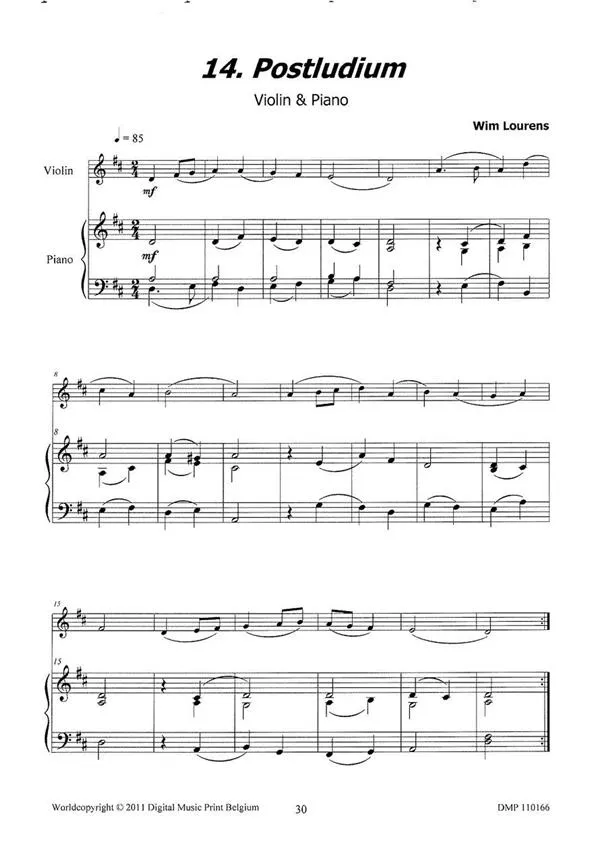 14. Postludium

Violin & Piano

Wim Lourens

♩ = 85

Violin

mf

Piano

mf

8

8

15

15

Worldcopyright © 2011 Digital Music Print Belgium

30

DMP 110166